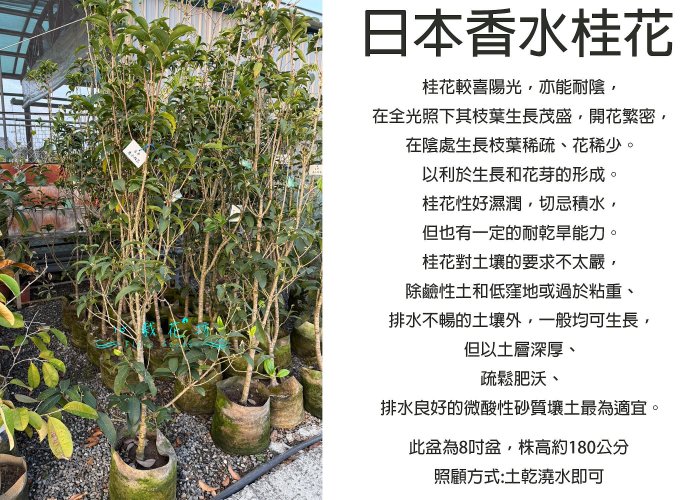 日本香水桂花

桂花較喜陽光，亦能耐陰，
在全光照下其枝葉生長茂盛，開花繁密，
在陰處生長枝葉稀疏、花稀少。
以利於生長和花芽的形成。
桂花性好濕潤，切忌積水，
但也有一定的耐乾旱能力。
桂花對土壤的要求不太嚴，
除鹼性土和低窪地或過於粘重、
排水不暢的土壤外，一般均可生長，
但以土層深厚、
疏鬆肥沃、
排水良好的微酸性砂質壤土最為適宜。

此盆為8吋盆，株高約180公分
照顧方式:土乾澆水即可